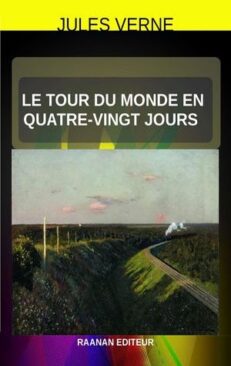 JULES VERNE

LE TOUR DU MONDE EN QUATRE-VINGT JOURS

RAANAN EDITEUR